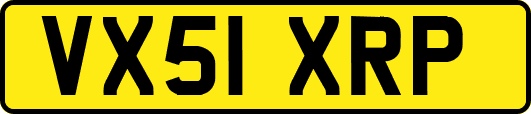 VX51 XRP